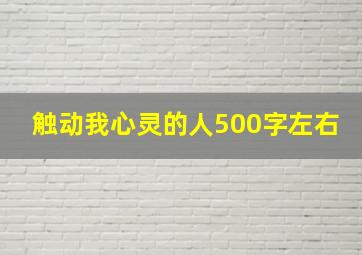 触动我心灵的人500字左右